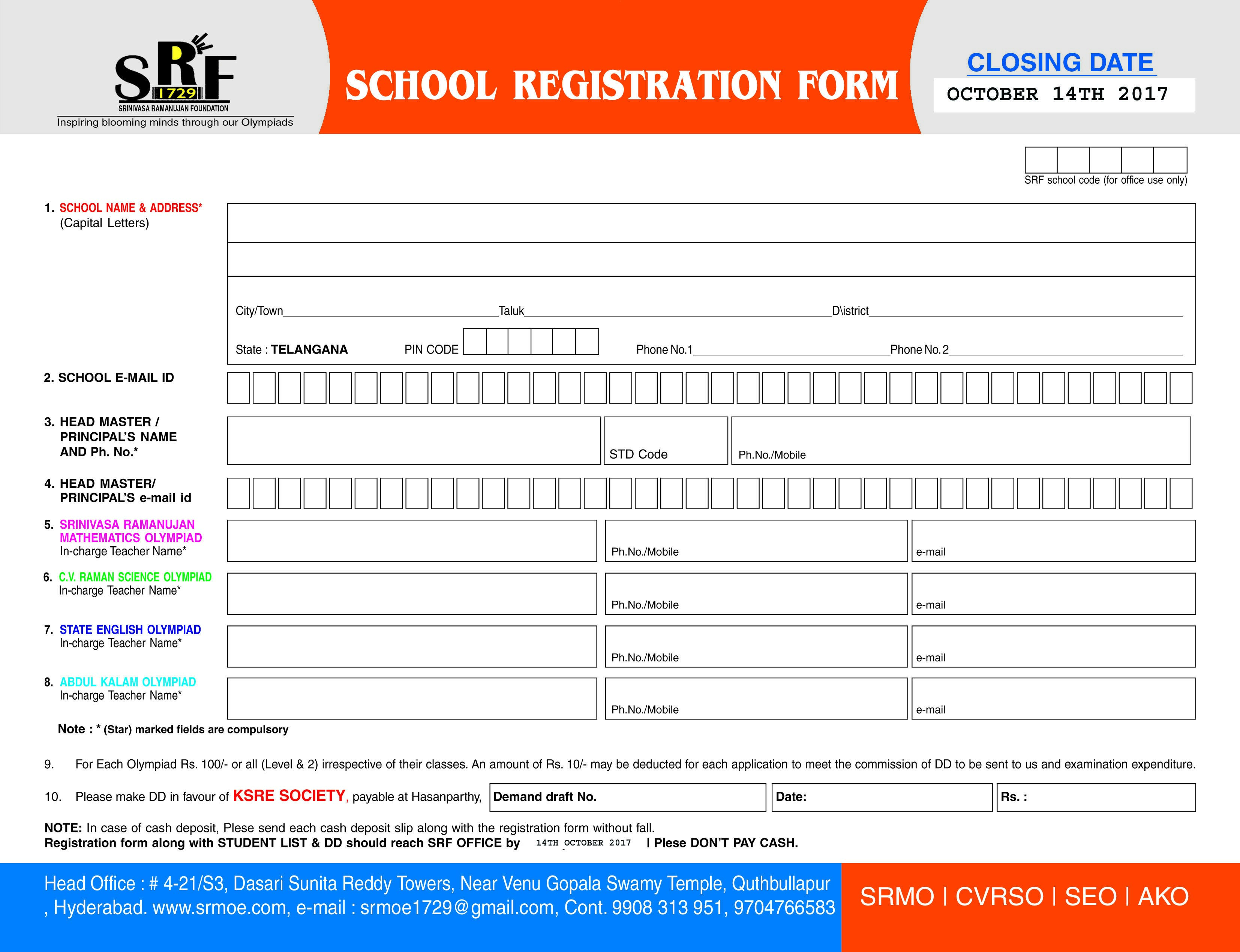 SRF 1729
SRINIVASA RAMANUJAN FOUNDATION
Inspiring blooming minds through our Olympiads

SCHOOL REGISTRATION FORM

CLOSING DATE
OCTOBER 14TH 2017

SRF school code (for office use only)

1. SCHOOL NAME & ADDRESS* (Capital Letters)

City/Town________ Taluk________ D\istrict________

State : TELANGANA PIN CODE Phone No.1________ Phone No. 2________

2. SCHOOL E-MAIL ID

3. HEAD MASTER / PRINCIPAL'S NAME AND Ph. No.*
STD Code
Ph.No./Mobile

4. HEAD MASTER/ PRINCIPAL'S e-mail id

5. SRINIVASA RAMANUJAN MATHEMATICS OLYMPIAD In-charge Teacher Name*
Ph.No./Mobile
e-mail

6. C.V. RAMAN SCIENCE OLYMPIAD In-charge Teacher Name*
Ph.No./Mobile
e-mail

7. STATE ENGLISH OLYMPIAD In-charge Teacher Name*
Ph.No./Mobile
e-mail

8. ABDUL KALAM OLYMPIAD In-charge Teacher Name*
Ph.No./Mobile
e-mail

Note : * (Star) marked fields are compulsory

9. For Each Olympiad Rs. 100/- or all (Level & 2) irrespective of their classes. An amount of Rs. 10/- may be deducted for each application to meet the commission of DD to be sent to us and examination expenditure.

10. Please make DD in favour of KSRE SOCIETY, payable at Hasanparthy, Demand draft No. Date: Rs. :

NOTE: In case of cash deposit, Plese send each cash deposit slip along with the registration form without fall.
Registration form along with STUDENT LIST & DD should reach SRF OFFICE by 14TH OCTOBER 2017 | Plese DON'T PAY CASH.

Head Office : # 4-21/S3, Dasari Sunita Reddy Towers, Near Venu Gopala Swamy Temple, Quthbullapur , Hyderabad. www.srmoe.com, e-mail : srmoe1729@gmail.com, Cont. 9908 313 951, 9704766583

SRMO | CVRSO | SEO | AKO